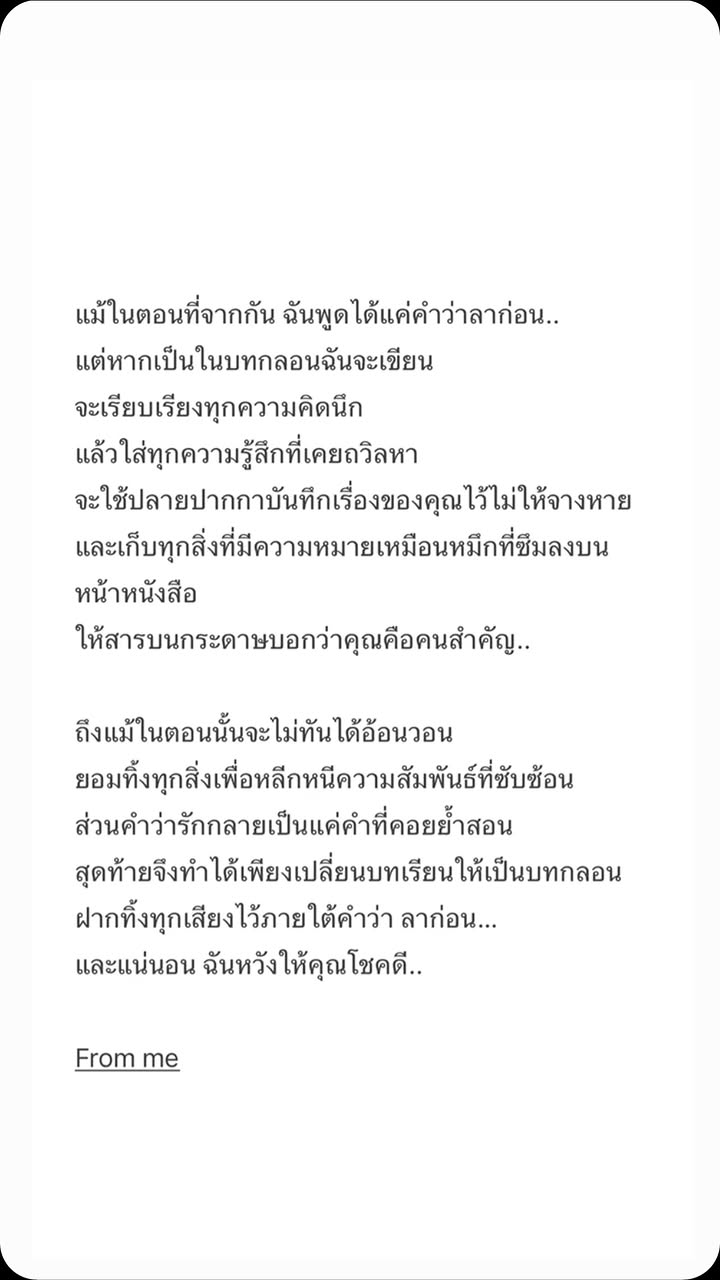 แม้ในตอนที่จากกัน ฉันพูดได้แค่คำว่าลาก่อน..
แต่หากเป็นในบทกลอนฉันจะเขียน
จะเรียบเรียงทุกความคิดนึก
แล้วใส่ทุกความรู้สึกที่เคยถวิลหา
จะใช้ปลายปากกาบันทึกเรื่องของคุณไว้ไม่ให้จางหาย
และเก็บทุกสิ่งที่มีความหมายเหมือนหมึกที่ซึมลงบนหน้าหนังสือ
ให้สารบนกระดาษบอกว่าคุณคือคนสำคัญ..

ถึงแม้ในตอนนั้นจะไม่ทันได้อ้อนวอน
ยอมทิ้งทุกสิ่งเพื่อหลีกหนีความสัมพันธ์ที่ซับซ้อน
ส่วนคำว่ารักกลายเป็นแค่คำที่คอยย้ำสอน
สุดท้ายจึงทำได้เพียงเปลี่ยนบทเรียนให้เป็นบทกลอน
ฝากทิ้งทุกเสียงไว้ภายใต้คำว่า ลาก่อน...
และแน่นอน ฉันหวังให้คุณโชคดี..

From me